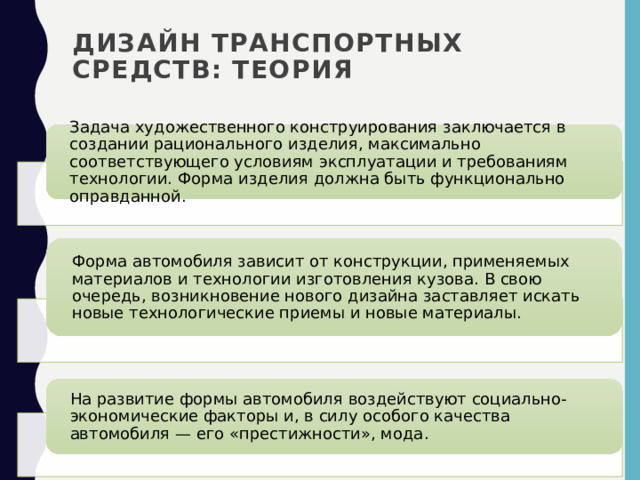 ДИЗАЙН ТРАНСПОРТНЫХ СРЕДСТВ: ТЕОРИЯ

Задача художественного конструирования заключается в создании рационального изделия, максимально соответствующего условиям эксплуатации и требованиям технологии. Форма изделия должна быть функционально оправданной.

Форма автомобиля зависит от конструкции, применяемых материалов и технологии изготовления кузова. В свою очередь, возникновение нового дизайна заставляет искать новые технологические приемы и новые материалы.

На развитие формы автомобиля воздействуют социально-экономические факторы и, в силу особого качества автомобиля — его «престижности», мода.